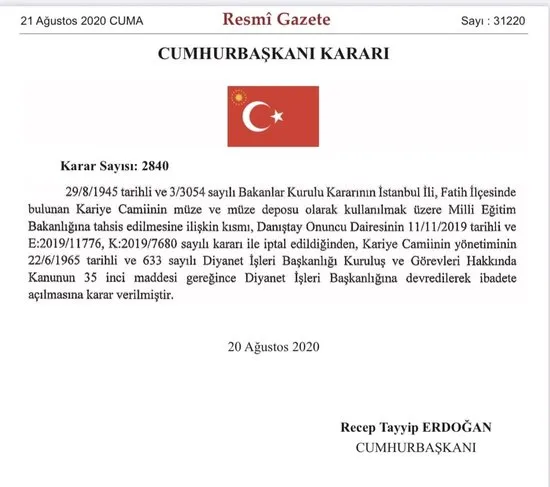 21 Ağustos 2020 CUMA

Resmî Gazete

Sayı : 31220

CUMHURBAŞKANI KARARI

Karar Sayısı: 2840

29/8/1945 tarihli ve 3/3054 sayılı Bakanlar Kurulu Kararının İstanbul İli, Fatih İlçesinde bulunan Kariye Camiinin müze ve müze deposu olarak kullanılmak üzere Milli Eğitim Bakanlığına tahsis edilmesine ilişkin kısmı, Danıştay Onuncu Dairesinin 11/11/2019 tarihli ve E:2019/11776, K:2019/7680 sayılı kararı ile iptal edildiğinden, Kariye Camiinin yönetiminin 22/6/1965 tarihli ve 633 sayılı Diyanet İşleri Başkanlığı Kuruluş ve Görevleri Hakkında Kanunun 35 inci maddesi gereğince Diyanet İşleri Başkanlığına devredilerek ibadete açılmasına karar verilmiştir.

20 Ağustos 2020

Recep Tayyip ERDOĞAN
CUMHURBAŞKANI